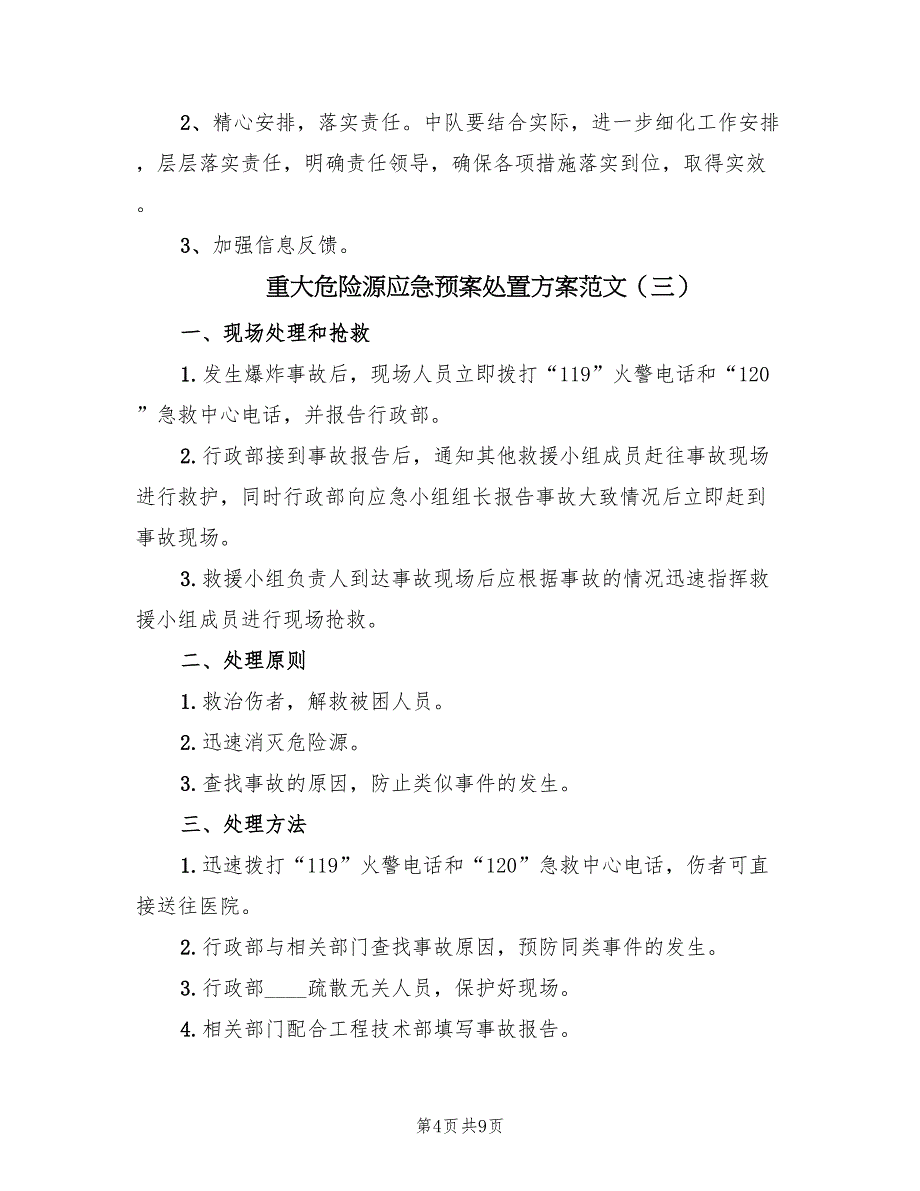 2、精心安排，落实责任。中队要结合实际，进一步细化工作安排，层层落实责任，明确责任领导，确保各项措施落实到位，取得实效。

3、加强信息反馈。

重大危险源应急预案处置方案范文（三）

一、现场处理和抢救

1.发生爆炸事故后，现场人员立即拨打“119”火警电话和“120”急救中心电话，并报告行政部。

2.行政部接到事故报告后，通知其他救援小组成员赶往事故现场进行救护，同时行政部向应急小组组长报告事故大致情况后立即赶到事故现场。

3.救援小组负责人到达事故现场后应根据事故的情况迅速指挥救援小组成员进行现场抢救。

二、处理原则

1.救治伤者，解救被困人员。

2.迅速消灭危险源。

3.查找事故的原因，防止类似事件的发生。

三、处理方法

1.迅速拨打“119”火警电话和“120”急救中心电话，伤者可直接送往医院。

2.行政部与相关部门查找事故原因，预防同类事件的发生。

3.行政部____疏散无关人员，保护好现场。

4.相关部门配合工程技术部填写事故报告。

第4页 共9页